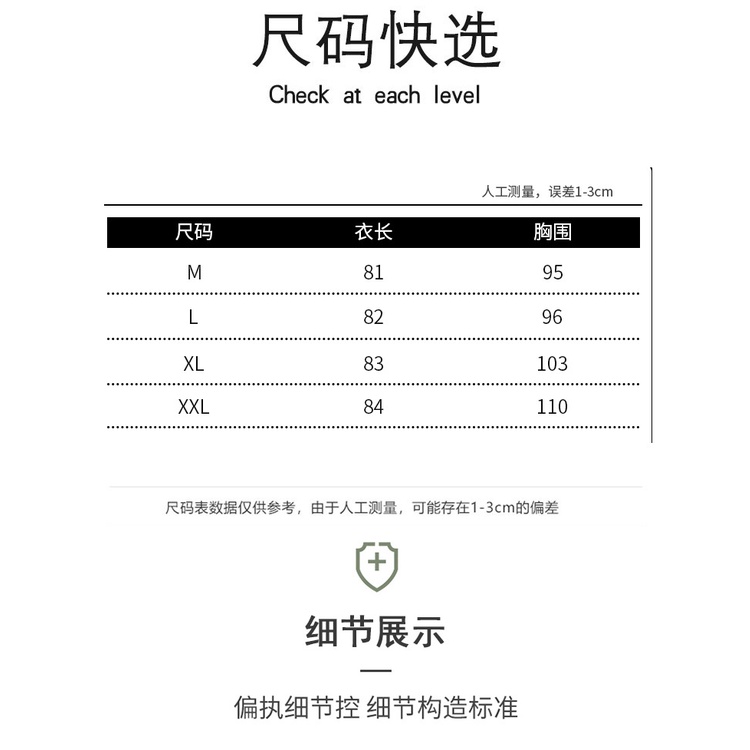 尺码快选

Check at each level

人工测量，误差1-3cm

| 尺码 | 衣长 | 胸围 |
|---|---|---|
| M | 81 | 95 |
| L | 82 | 96 |
| XL | 83 | 103 |
| XXL | 84 | 110 |

尺码表数据仅供参考，由于人工测量，可能存在1-3cm的偏差

细节展示

偏执细节控 细节构造标准